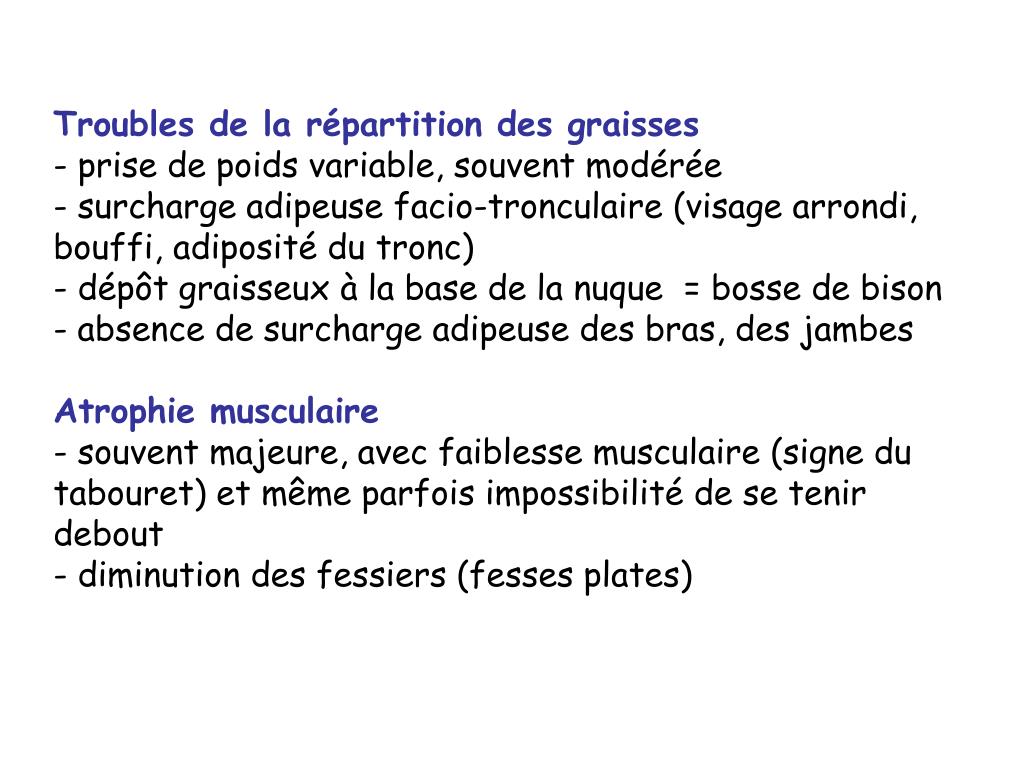 Troubles de la répartition des graisses
- prise de poids variable, souvent modérée
- surcharge adipeuse facio-tronculaire (visage arrondi, bouffi, adiposité du tronc)
- dépôt graisseux à la base de la nuque = bosse de bison
- absence de surcharge adipeuse des bras, des jambes

Atrophie musculaire
- souvent majeure, avec faiblesse musculaire (signe du tabouret) et même parfois impossibilité de se tenir debout
- diminution des fessiers (fesses plates)